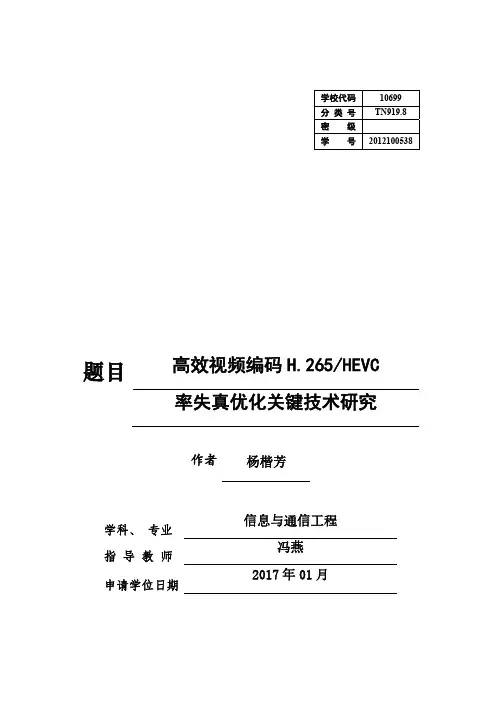 | 学校代码 | 10699 |
|---|---|
| 分 类 号 | TN919.8 |
| 密 级 | |
| 学 号 | 2012100538 |

题目 高效视频编码 H.265/HEVC 率失真优化关键技术研究

作者 杨楷芳

学科、 专业 信息与通信工程

指 导 教 师 冯燕

申请学位日期 2017 年 01 月